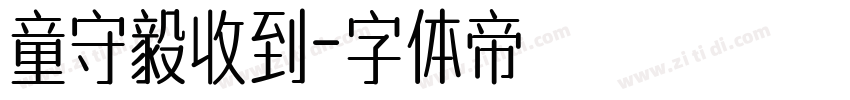 童守毅收到-字体帝

www.zi ti di.com